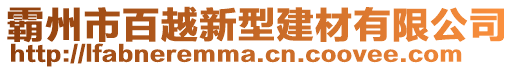 霸州市百越新型建材有限公司
http://lfabneremma.cn.coovee.com